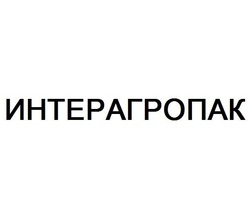 ИНТЕРАГРОПАК